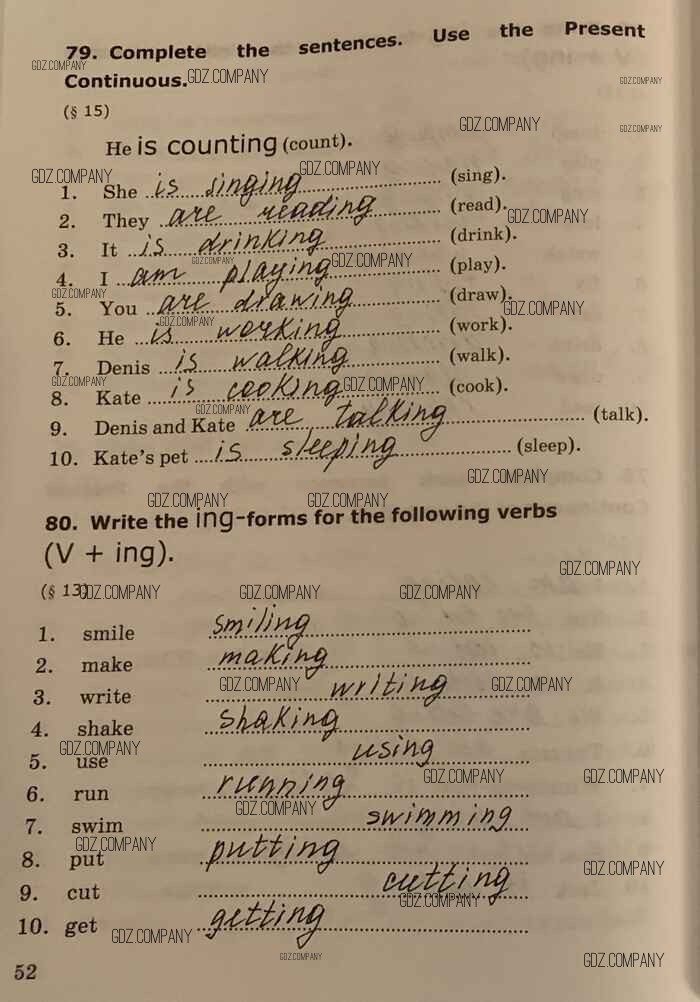 79. Complete the sentences. Use the Present Continuous.

(§ 15)

He is counting (count).

1. She is singing (sing).
2. They are reading (read).
3. It is drinking (drink).
4. I am playing (play).
5. You are drawing (draw).
6. He is working (work).
7. Denis is walking (walk).
8. Kate is cooking (cook).
9. Denis and Kate are talking (talk).
10. Kate's pet is sleeping (sleep).

80. Write the ing-forms for the following verbs (V + ing).

(§ 13)

1. smile smiling
2. make making
3. write writing
4. shake shaking
5. use using
6. run running
7. swim swimming
8. put putting
9. cut cutting
10. get getting

52

GDZ.COMPANY